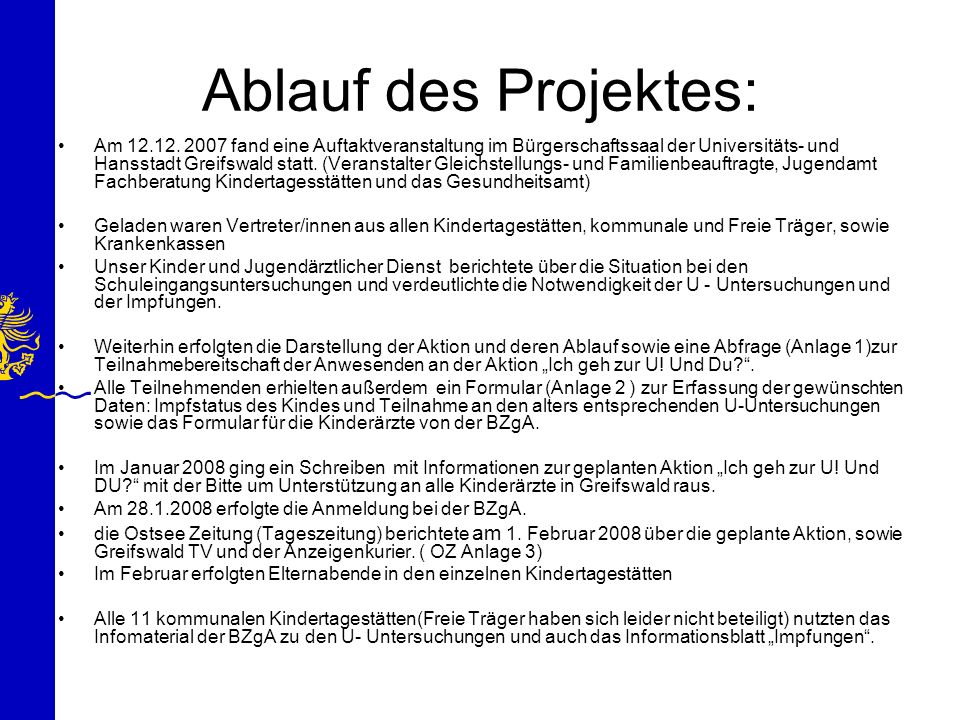 Ablauf des Projektes:

• Am 12.12. 2007 fand eine Auftaktveranstaltung im Bürgerschaftssaal der Universitäts- und Hansstadt Greifswald statt. (Veranstalter Gleichstellungs- und Familienbeauftragte, Jugendamt Fachberatung Kindertagesstätten und das Gesundheitsamt)

• Geladen waren Vertreter/innen aus allen Kindertagestätten, kommunale und Freie Träger, sowie Krankenkassen

• Unser Kinder und Jugendärztlicher Dienst berichtete über die Situation bei den Schuleingangsuntersuchungen und verdeutlichte die Notwendigkeit der U - Untersuchungen und der Impfungen.

• Weiterhin erfolgten die Darstellung der Aktion und deren Ablauf sowie eine Abfrage (Anlage 1)zur Teilnahmebereitschaft der Anwesenden an der Aktion „Ich geh zur U! Und Du?“.

• Alle Teilnehmenden erhielten außerdem ein Formular (Anlage 2 ) zur Erfassung der gewünschten Daten: Impfstatus des Kindes und Teilnahme an den alters entsprechenden U-Untersuchungen sowie das Formular für die Kinderärzte von der BZgA.

• Im Januar 2008 ging ein Schreiben mit Informationen zur geplanten Aktion „Ich geh zur U! Und DU?“ mit der Bitte um Unterstützung an alle Kinderärzte in Greifswald raus.

• Am 28.1.2008 erfolgte die Anmeldung bei der BZgA.

• die Ostsee Zeitung (Tageszeitung) berichtete am 1. Februar 2008 über die geplante Aktion, sowie Greifswald TV und der Anzeigenkurier. ( OZ Anlage 3)

• Im Februar erfolgten Elternabende in den einzelnen Kindertagestätten

• Alle 11 kommunalen Kindertagestätten(Freie Träger haben sich leider nicht beteiligt) nutzten das Infomaterial der BZgA zu den U- Untersuchungen und auch das Informationsblatt „Impfungen“.